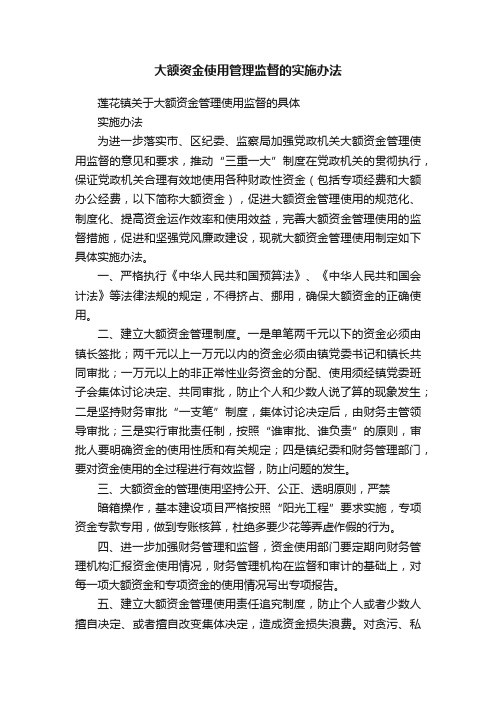 大额资金使用管理监督的实施办法

莲花镇关于大额资金管理使用监督的具体

实施办法

为进一步落实市、区纪委、监察局加强党政机关大额资金管理使用监督的意见和要求，推动“三重一大”制度在党政机关的贯彻执行，保证党政机关合理有效地使用各种财政性资金（包括专项经费和大额办公经费，以下简称大额资金），促进大额资金管理使用的规范化、制度化、提高资金运作效率和使用效益，完善大额资金管理使用的监督措施，促进和坚强党风廉政建设，现就大额资金管理使用制定如下具体实施办法。

一、严格执行《中华人民共和国预算法》、《中华人民共和国会计法》等法律法规的规定，不得挤占、挪用，确保大额资金的正确使用。

二、建立大额资金管理制度。一是单笔两千元以下的资金必须由镇长签批；两千元以上一万元以内的资金必须由镇党委书记和镇长共同审批；一万元以上的非正常性业务资金的分配、使用须经镇党委班子会集体讨论决定、共同审批，防止个人和少数人说了算的现象发生；二是坚持财务审批“一支笔”制度，集体讨论决定后，由财务主管领导审批；三是实行审批责任制，按照“谁审批、谁负责”的原则，审批人要明确资金的使用性质和有关规定；四是镇纪委和财务管理部门，要对资金使用的全过程进行有效监督，防止问题的发生。

三、大额资金的管理使用坚持公开、公正、透明原则，严禁

暗箱操作，基本建设项目严格按照“阳光工程”要求实施，专项资金专款专用，做到专账核算，杜绝多要少花等弄虚作假的行为。

四、进一步加强财务管理和监督，资金使用部门要定期向财务管理机构汇报资金使用情况，财务管理机构在监督和审计的基础上，对每一项大额资金和专项资金的使用情况写出专项报告。

五、建立大额资金管理使用责任追究制度，防止个人或者少数人擅自决定、或者擅自改变集体决定，造成资金损失浪费。对贪污、私